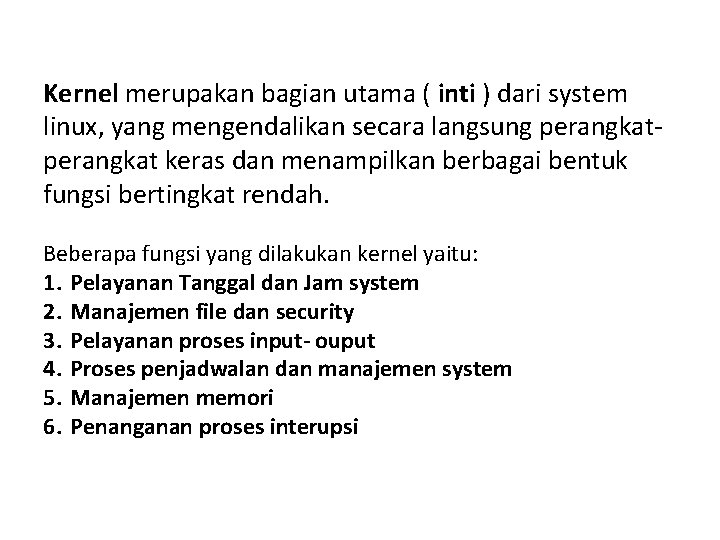 Kernel merupakan bagian utama ( inti ) dari system linux, yang mengendalikan secara langsung perangkat-perangkat keras dan menampilkan berbagai bentuk fungsi bertingkat rendah.

Beberapa fungsi yang dilakukan kernel yaitu:
1. Pelayanan Tanggal dan Jam system
2. Manajemen file dan security
3. Pelayanan proses input- ouput
4. Proses penjadwalan dan manajemen system
5. Manajemen memori
6. Penanganan proses interupsi